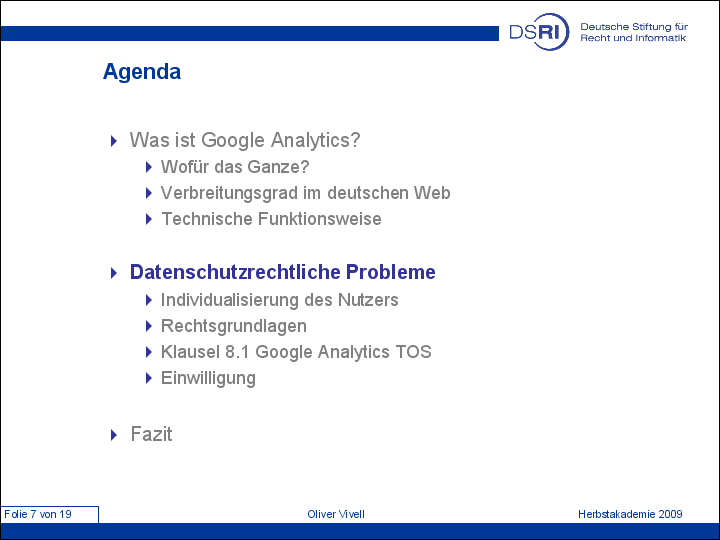 DSRI Deutsche Stiftung für Recht und Informatik

Agenda

Was ist Google Analytics?
Wofür das Ganze?
Verbreitungsgrad im deutschen Web
Technische Funktionsweise

Datenschutzrechtliche Probleme
Individualisierung des Nutzers
Rechtsgrundlagen
Klausel 8.1 Google Analytics TOS
Einwilligung

Fazit

Folie 7 von 19
Oliver Vivell
Herbstakademie 2009